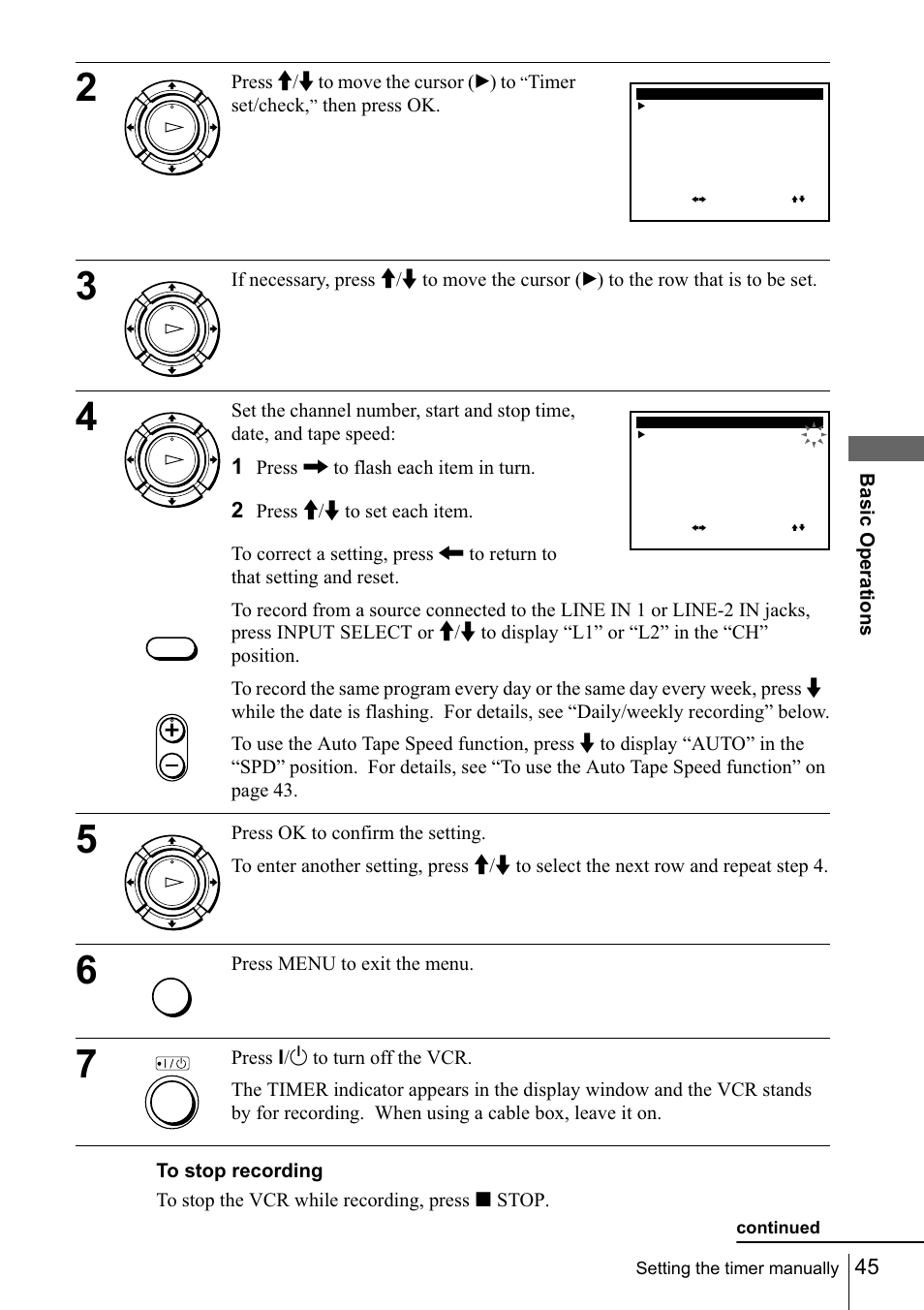 2

Press ↑/↓ to move the cursor (▶) to “Timer set/check,” then press OK.

3

If necessary, press ↑/↓ to move the cursor (▶) to the row that is to be set.

4

Set the channel number, start and stop time, date, and tape speed:

1 Press → to flash each item in turn.

2 Press ↑/↓ to set each item.

To correct a setting, press ← to return to that setting and reset.

To record from a source connected to the LINE IN 1 or LINE-2 IN jacks, press INPUT SELECT or ↑/↓ to display “L1” or “L2” in the “CH” position.

To record the same program every day or the same day every week, press ↓ while the date is flashing. For details, see “Daily/weekly recording” below.

To use the Auto Tape Speed function, press ↓ to display “AUTO” in the “SPD” position. For details, see “To use the Auto Tape Speed function” on page 43.

5

Press OK to confirm the setting.

To enter another setting, press ↑/↓ to select the next row and repeat step 4.

6

Press MENU to exit the menu.

7

Press I/⏻ to turn off the VCR.

The TIMER indicator appears in the display window and the VCR stands by for recording. When using a cable box, leave it on.

To stop recording

To stop the VCR while recording, press ■ STOP.

Basic Operations

continued

Setting the timer manually 45